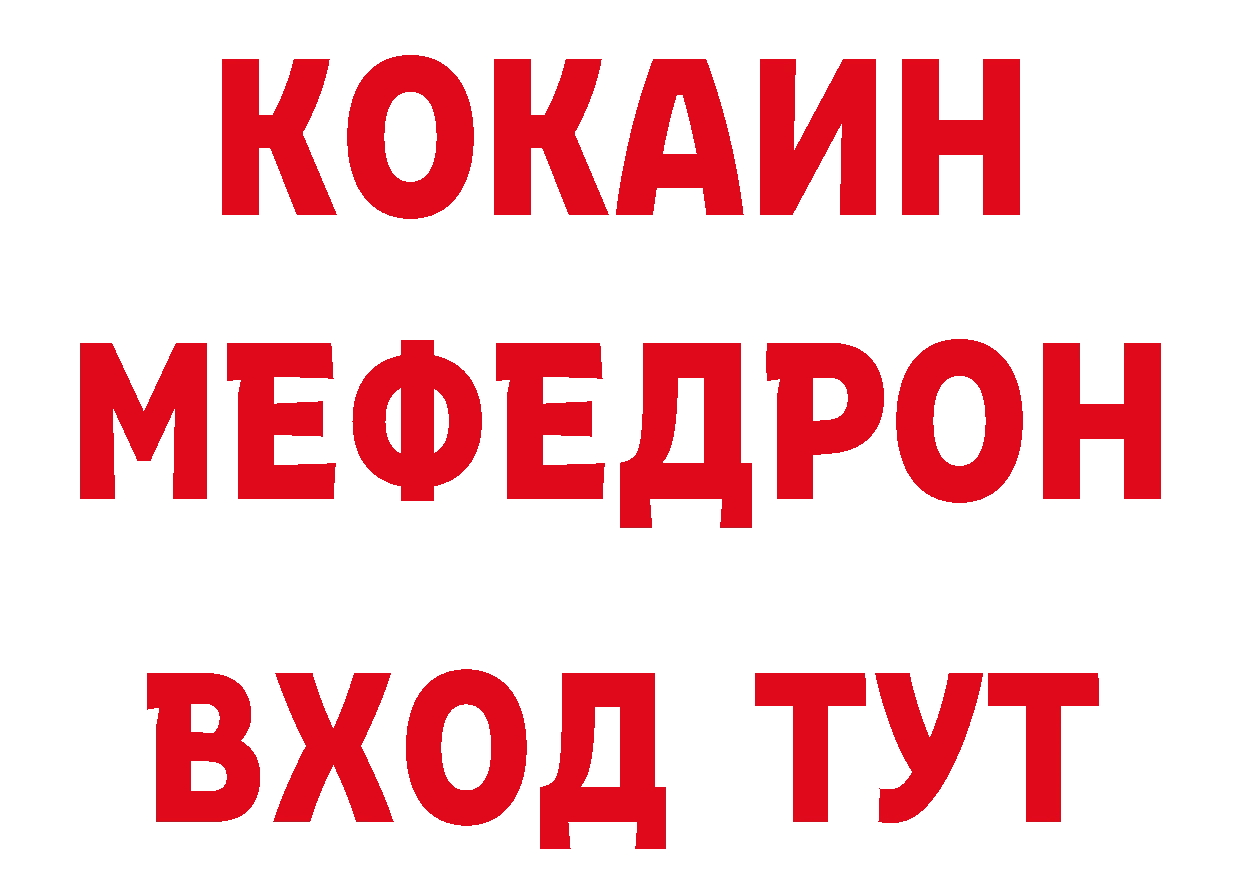 КОКАИН
МЕФЕДРОН
ВХОД ТУТ